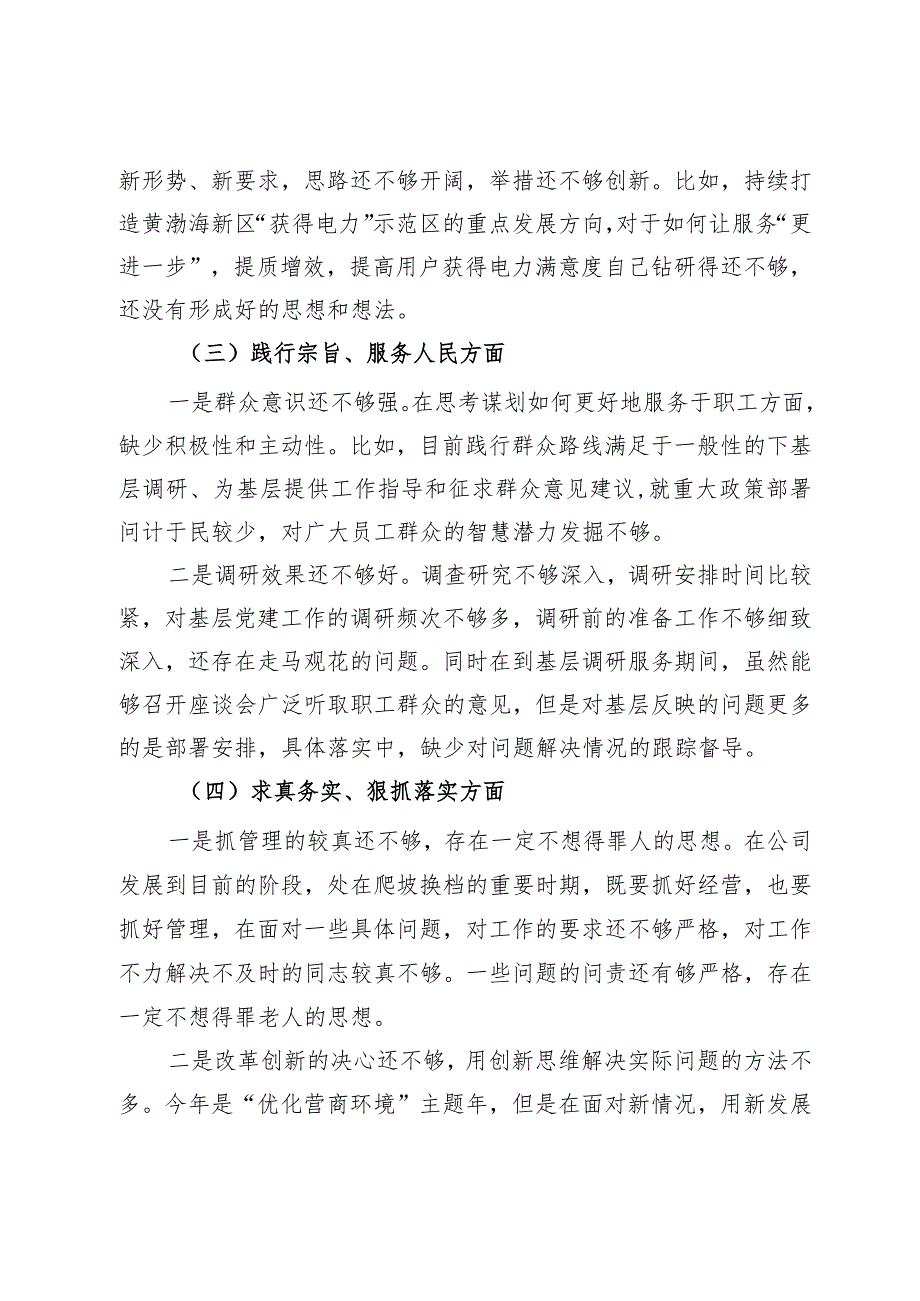 新形势、新要求，思路还不够开阔，举措还不够创新。比如，持续打造黄渤海新区“获得电力”示范区的重点发展方向，对于如何让服务“更进一步”，提质增效，提高用户获得电力满意度自己钻研得还不够，还没有形成好的思想和想法。

（三）践行宗旨、服务人民方面

一是群众意识还不够强。在思考谋划如何更好地服务于职工方面，缺少积极性和主动性。比如，目前践行群众路线满足于一般性的下基层调研、为基层提供工作指导和征求群众意见建议，就重大政策部署问计于民较少，对广大员工群众的智慧潜力发掘不够。

二是调研效果还不够好。调查研究不够深入，调研安排时间比较紧，对基层党建工作的调研频次不够多，调研前的准备工作不够细致深入，还存在走马观花的问题。同时在到基层调研服务期间，虽然能够召开座谈会广泛听取职工群众的意见，但是对基层反映的问题更多的是部署安排，具体落实中，缺少对问题解决情况的跟踪督导。

（四）求真务实、狠抓落实方面

一是抓管理的较真还不够，存在一定不想得罪人的思想。在公司发展到目前的阶段，处在爬坡换档的重要时期，既要抓好经营，也要抓好管理，在面对一些具体问题，对工作的要求还不够严格，对工作不力解决不及时的同志较真不够。一些问题的问责还有够严格，存在一定不想得罪老人的思想。

二是改革创新的决心还不够，用创新思维解决实际问题的方法不多。今年是“优化营商环境”主题年，但是在面对新情况，用新发展